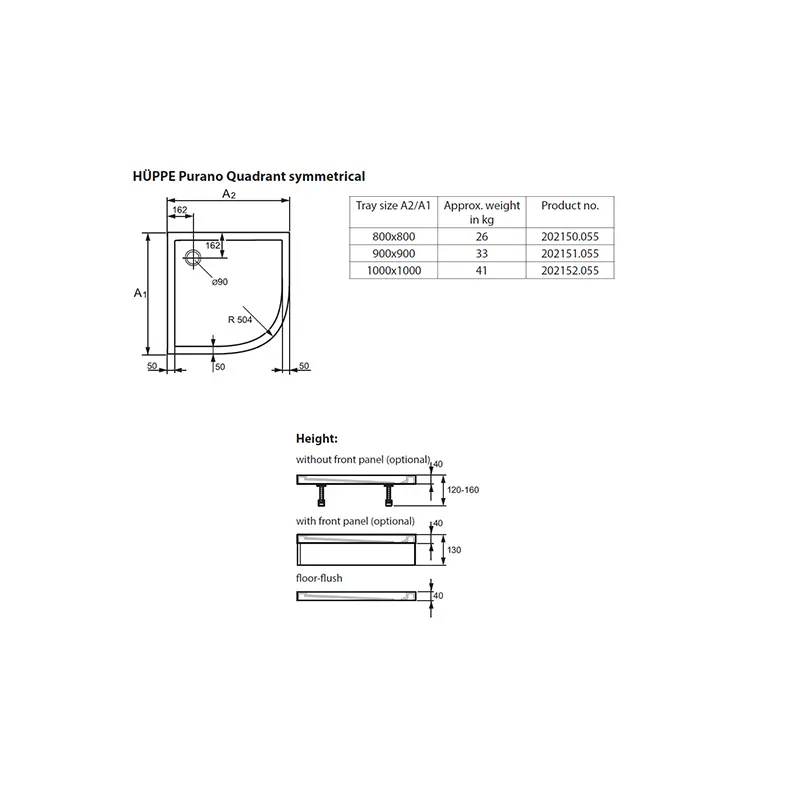 HÜPPE Purano Quadrant symmetrical

$A_2$
162
162
ø90
$A_1$
R 504
50
50
50

| Tray size A2/A1 | Approx. weight in kg | Product no. |
|---|---|---|
| 800x800 | 26 | 202150.055 |
| 900x900 | 33 | 202151.055 |
| 1000x1000 | 41 | 202152.055 |

Height:
without front panel (optional)
40
120-160
with front panel (optional)
40
130
floor-flush
40